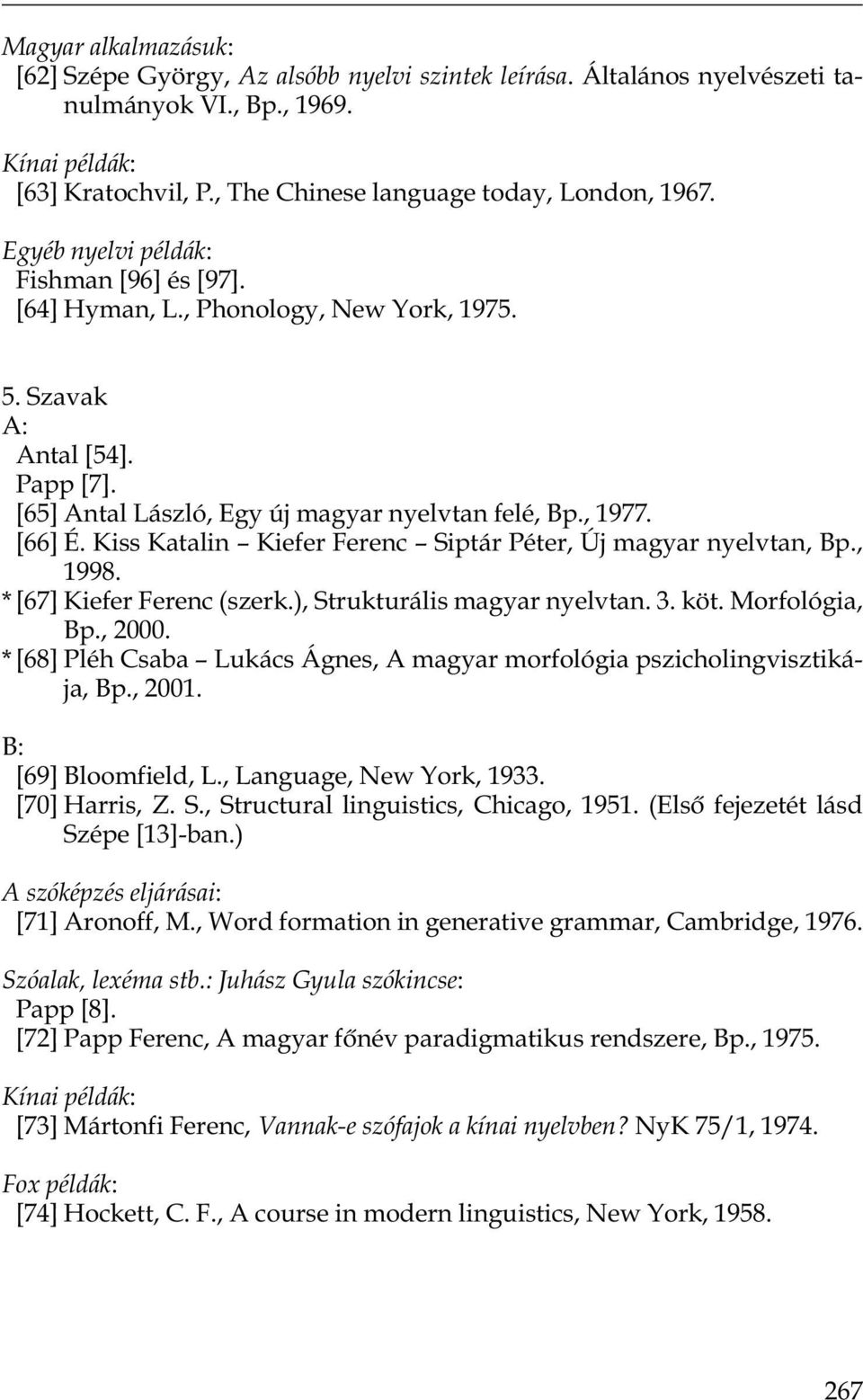 Magyar alkalmazásuk:
[62] Szépe György, Az alsóbb nyelvi szintek leírása. Általános nyelvészeti tanulmányok VI., Bp., 1969.

Kínai példák:
[63] Kratochvil, P., The Chinese language today, London, 1967.

Egyéb nyelvi példák:
Fishman [96] és [97].
[64] Hyman, L., Phonology, New York, 1975.

5. Szavak
A:
Antal [54].
Papp [7].
[65] Antal László, Egy új magyar nyelvtan felé, Bp., 1977.
[66] É. Kiss Katalin – Kiefer Ferenc – Siptár Péter, Új magyar nyelvtan, Bp., 1998.
* [67] Kiefer Ferenc (szerk.), Strukturális magyar nyelvtan. 3. köt. Morfológia, Bp., 2000.
* [68] Pléh Csaba – Lukács Ágnes, A magyar morfológia pszicholingvisztikája, Bp., 2001.

B:
[69] Bloomfield, L., Language, New York, 1933.
[70] Harris, Z. S., Structural linguistics, Chicago, 1951. (Első fejezetét lásd Szépe [13]-ban.)

A szóképzés eljárásai:
[71] Aronoff, M., Word formation in generative grammar, Cambridge, 1976.

Szóalak, lexéma stb.: Juhász Gyula szókincse:
Papp [8].
[72] Papp Ferenc, A magyar főnév paradigmatikus rendszere, Bp., 1975.

Kínai példák:
[73] Mártonfi Ferenc, Vannak-e szófajok a kínai nyelvben? NyK 75/1, 1974.

Fox példák:
[74] Hockett, C. F., A course in modern linguistics, New York, 1958.

267